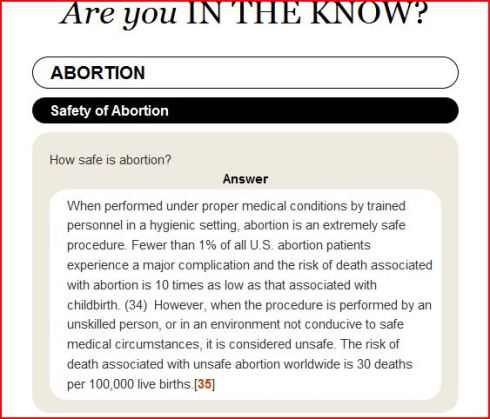 Are you IN THE KNOW?

ABORTION

Safety of Abortion

How safe is abortion?

Answer

When performed under proper medical conditions by trained personnel in a hygienic setting, abortion is an extremely safe procedure. Fewer than 1% of all U.S. abortion patients experience a major complication and the risk of death associated with abortion is 10 times as low as that associated with childbirth. (34) However, when the procedure is performed by an unskilled person, or in an environment not conducive to safe medical circumstances, it is considered unsafe. The risk of death associated with unsafe abortion worldwide is 30 deaths per 100,000 live births.[35]